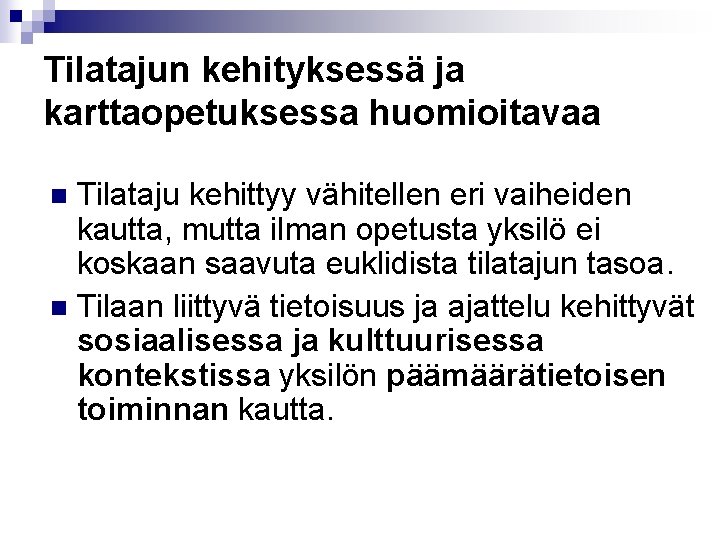 Tilatajun kehityksessä ja karttaopetuksessa huomioitavaa

• Tilataju kehittyy vähitellen eri vaiheiden kautta, mutta ilman opetusta yksilö ei koskaan saavuta euklidista tilatajun tasoa.
• Tilaan liittyvä tietoisuus ja ajattelu kehittyvät sosiaalisessa ja kulttuurisessa kontekstissa yksilön päämäärätietoisen toiminnan kautta.